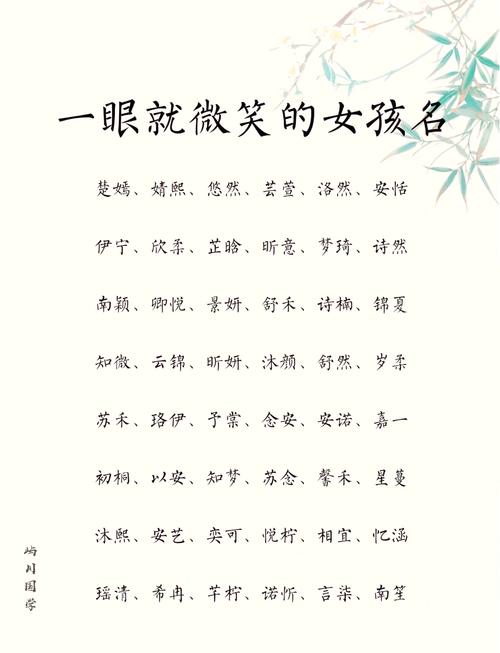 一眼就微笑的女孩名

楚嫣、婧熙、悠然、芸萱、洛然、安恬

伊宁、欣柔、芷晗、昕意、梦琦、诗然

南颖、卿悦、景妍、舒禾、诗楠、锦夏

知微、云锦、昕妍、沐颜、舒然、岁柔

苏禾、珞伊、予棠、念安、安诺、嘉一

初桐、以安、知梦、苏念、馨禾、星蔓

沐熙、安艺、奕可、悦柠、相宜、忆涵

瑶清、希冉、芊柠、诺忻、言柒、南笙

屿川国学